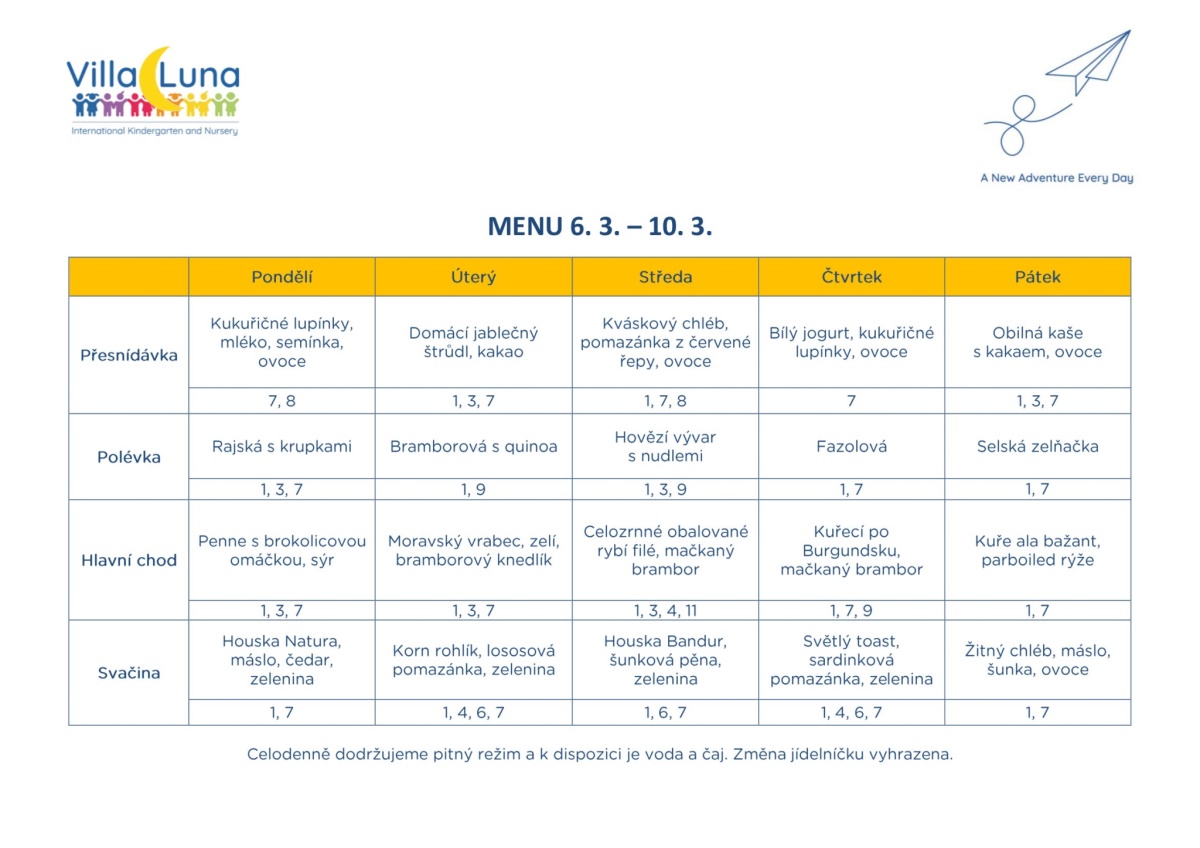 Villa Luna
International Kindergarten and Nursery

A New Adventure Every Day

MENU 6. 3. – 10. 3.

| | Pondělí | Úterý | Středa | Čtvrtek | Pátek |
|---|---|---|---|---|---|
| Přesnídávka | Kukuřičné lupínky, mléko, semínka, ovoce | Domácí jablečný štrůdl, kakao | Kváskový chléb, pomazánka z červené řepy, ovoce | Bílý jogurt, kukuřičné lupínky, ovoce | Obilná kaše s kakaem, ovoce |
| | 7, 8 | 1, 3, 7 | 1, 7, 8 | 7 | 1, 3, 7 |
| Polévka | Rajská s krupkami | Bramborová s quinoa | Hovězí vývar s nudlemi | Fazolová | Selská zelňačka |
| | 1, 3, 7 | 1, 9 | 1, 3, 9 | 1, 7 | 1, 7 |
| Hlavní chod | Penne s brokolicovou omáčkou, sýr | Moravský vrabec, zelí, bramborový knedlík | Celozrnné obalované rybí filé, mačkaný brambor | Kuřecí po Burgundsku, mačkaný brambor | Kuře ala bažant, parboiled rýže |
| | 1, 3, 7 | 1, 3, 7 | 1, 3, 4, 11 | 1, 7, 9 | 1, 7 |
| Svačina | Houska Natura, máslo, čedar, zelenina | Korn rohlík, lososová pomazánka, zelenina | Houska Bandur, šunková pěna, zelenina | Světlý toast, sardinková pomazánka, zelenina | Žitný chléb, máslo, šunka, ovoce |
| | 1, 7 | 1, 4, 6, 7 | 1, 6, 7 | 1, 4, 6, 7 | 1, 7 |

Celodenně dodržujeme pitný režim a k dispozici je voda a čaj. Změna jídelníčku vyhrazena.